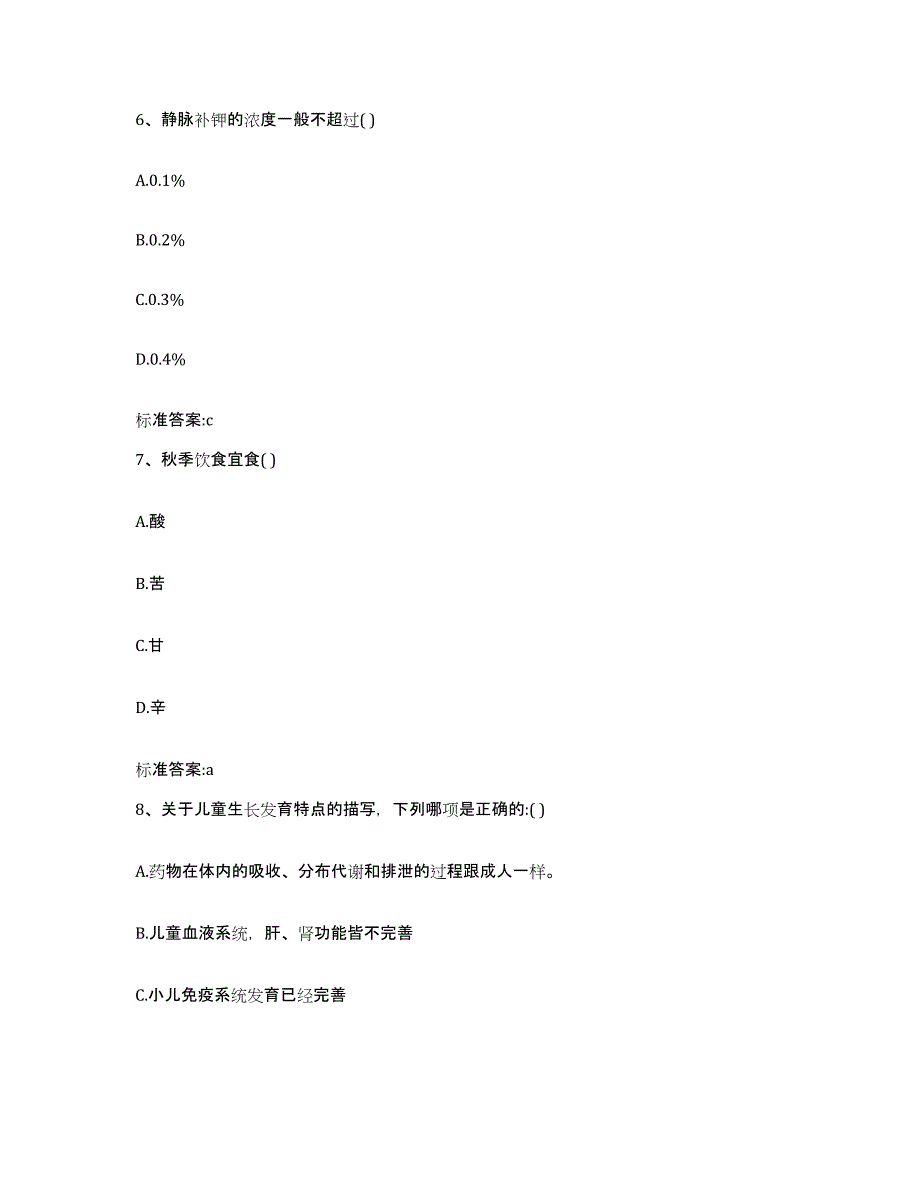 6、静脉补钾的浓度一般不超过( )

A.0.1%

B.0.2%

C.0.3%

D.0.4%

标准答案:c

7、秋季饮食宜食( )

A.酸

B.苦

C.甘

D.辛

标准答案:a

8、关于儿童生长发育特点的描写，下列哪项是正确的:( )

A.药物在体内的吸收、分布代谢和排泄的过程跟成人一样。

B.儿童血液系统，肝、肾功能皆不完善

C.小儿免疫系统发育已经完善